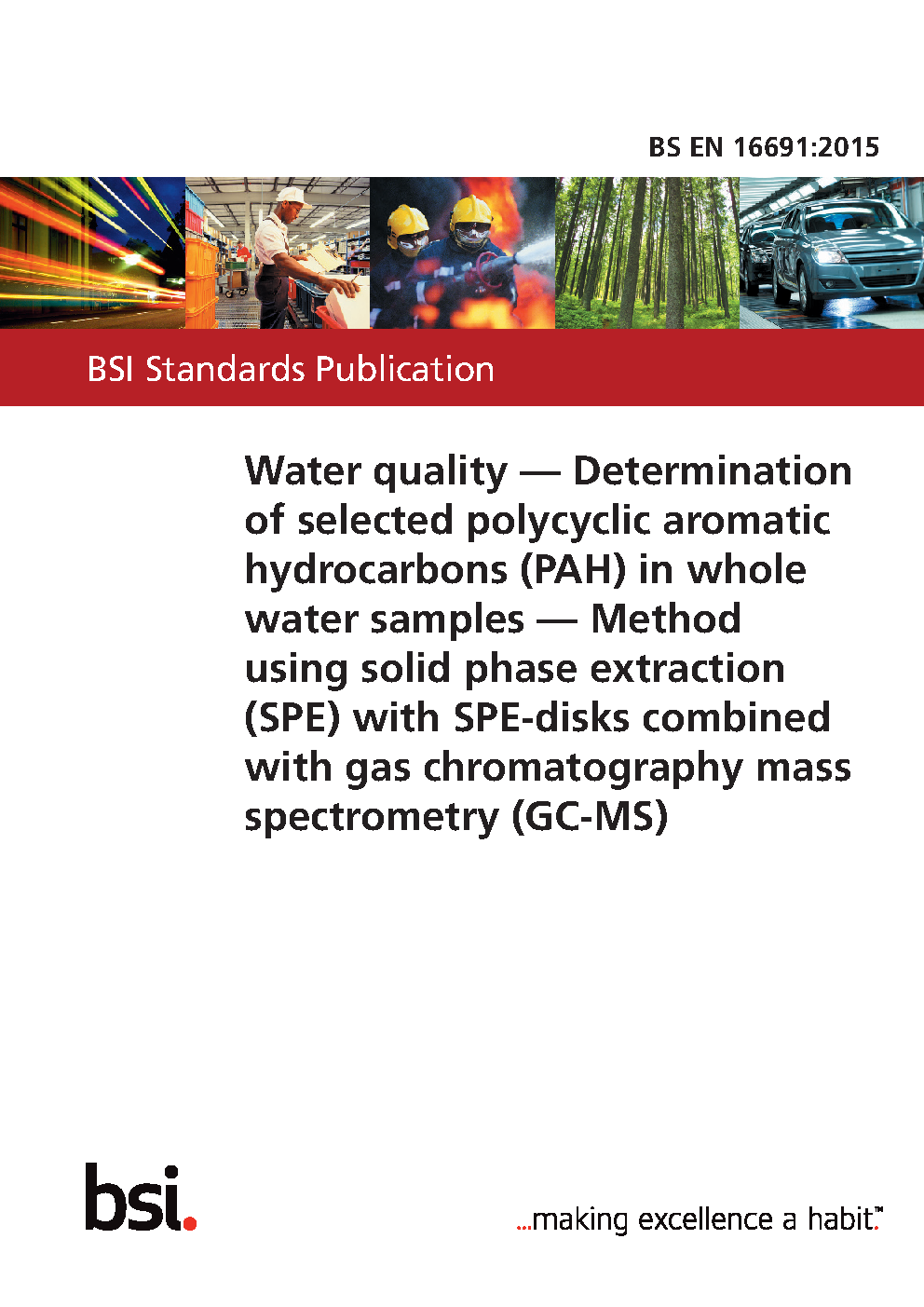 BS EN 16691:2015

BSI Standards Publication

Water quality — Determination of selected polycyclic aromatic hydrocarbons (PAH) in whole water samples — Method using solid phase extraction (SPE) with SPE-disks combined with gas chromatography mass spectrometry (GC-MS)

bsi.

...making excellence a habit.™